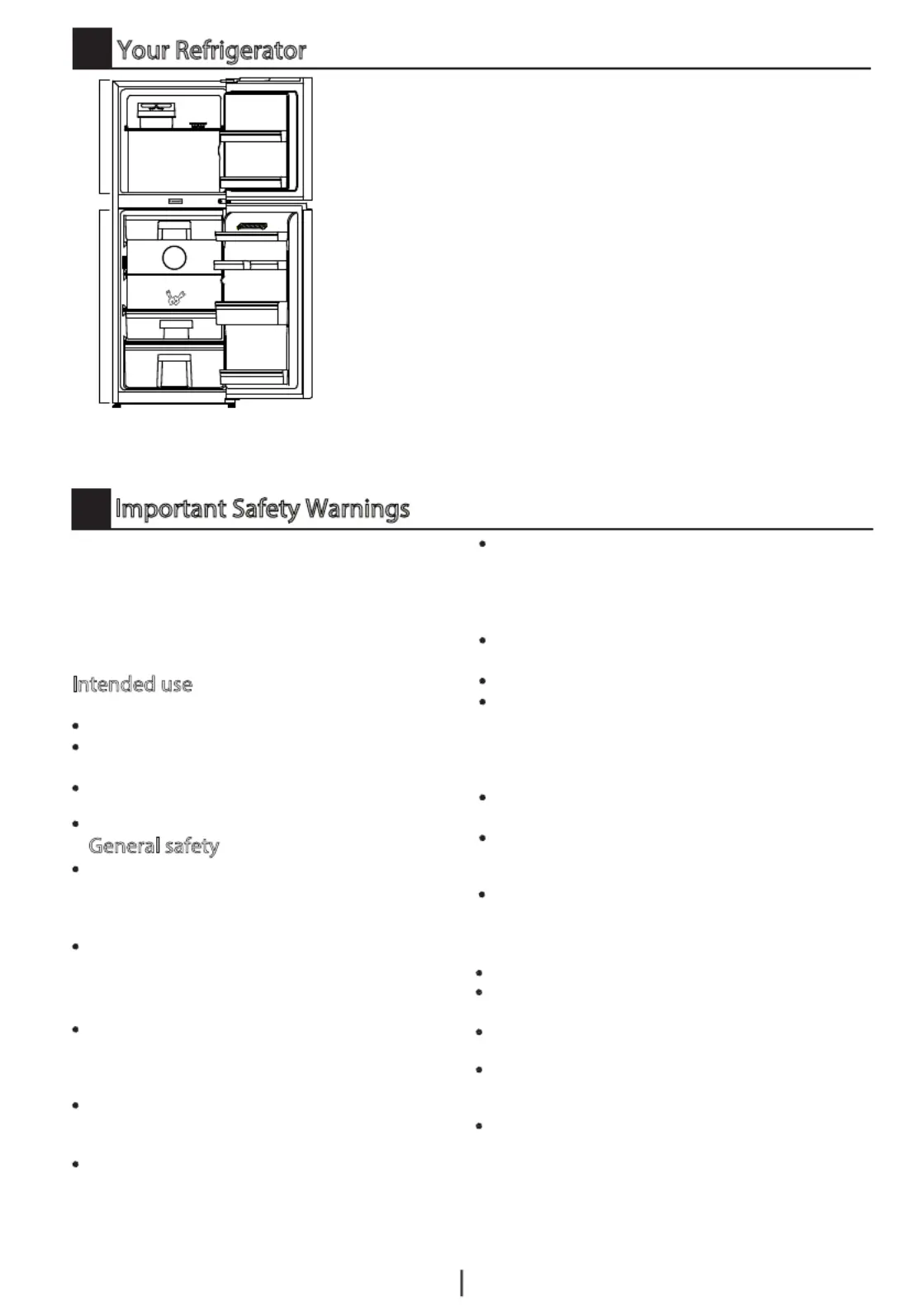 Your Refrigerator

Important Safety Warnings

Intended use

General safety